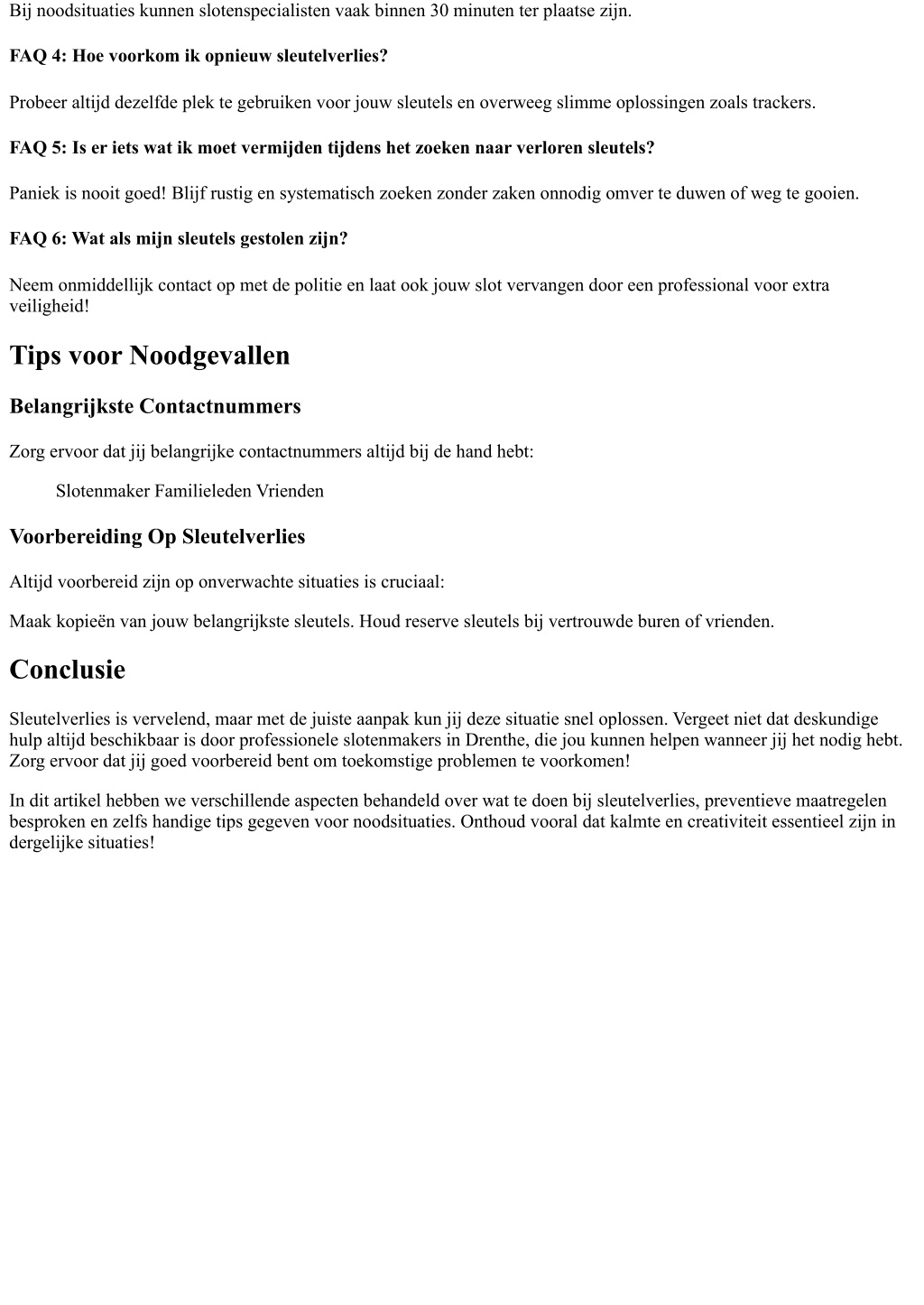 Bij noodsituaties kunnen slotenspecialisten vaak binnen 30 minuten ter plaatse zijn.

FAQ 4: Hoe voorkom ik opnieuw sleutelverlies?

Probeer altijd dezelfde plek te gebruiken voor jouw sleutels en overweeg slimme oplossingen zoals trackers.

FAQ 5: Is er iets wat ik moet vermijden tijdens het zoeken naar verloren sleutels?

Paniek is nooit goed! Blijf rustig en systematisch zoeken zonder zaken onnodig omver te duwen of weg te gooien.

FAQ 6: Wat als mijn sleutels gestolen zijn?

Neem onmiddellijk contact op met de politie en laat ook jouw slot vervangen door een professional voor extra veiligheid!

Tips voor Noodgevallen

Belangrijkste Contactnummers

Zorg ervoor dat jij belangrijke contactnummers altijd bij de hand hebt:

Slotenmaker Familieleden Vrienden

Voorbereiding Op Sleutelverlies

Altijd voorbereid zijn op onverwachte situaties is cruciaal:

Maak kopieën van jouw belangrijkste sleutels. Houd reserve sleutels bij vertrouwde buren of vrienden.

Conclusie

Sleutelverlies is vervelend, maar met de juiste aanpak kun jij deze situatie snel oplossen. Vergeet niet dat deskundige hulp altijd beschikbaar is door professionele slotenmakers in Drenthe, die jou kunnen helpen wanneer jij het nodig hebt. Zorg ervoor dat jij goed voorbereid bent om toekomstige problemen te voorkomen!

In dit artikel hebben we verschillende aspecten behandeld over wat te doen bij sleutelverlies, preventieve maatregelen besproken en zelfs handige tips gegeven voor noodsituaties. Onthoud vooral dat kalmte en creativiteit essentieel zijn in dergelijke situaties!